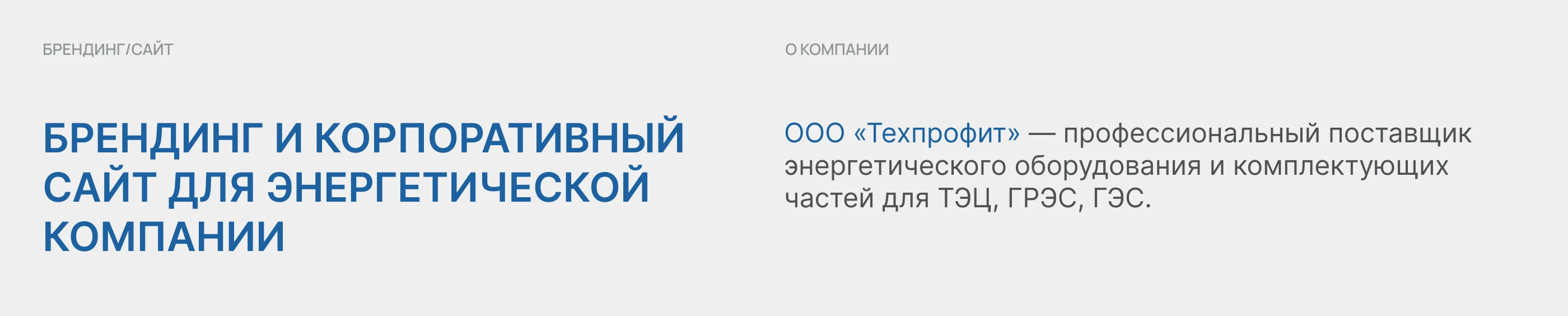 БРЕНДИНГ/САЙТ

БРЕНДИНГ И КОРПОРАТИВНЫЙ САЙТ ДЛЯ ЭНЕРГЕТИЧЕСКОЙ КОМПАНИИ

О КОМПАНИИ

ООО «Техпрофит» — профессиональный поставщик энергетического оборудования и комплектующих частей для ТЭЦ, ГРЭС, ГЭС.